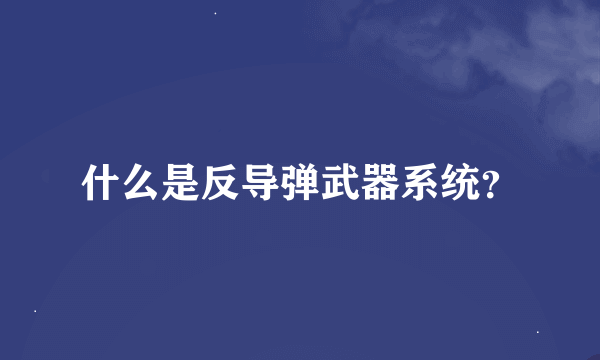 什么是反导弹武器系统?